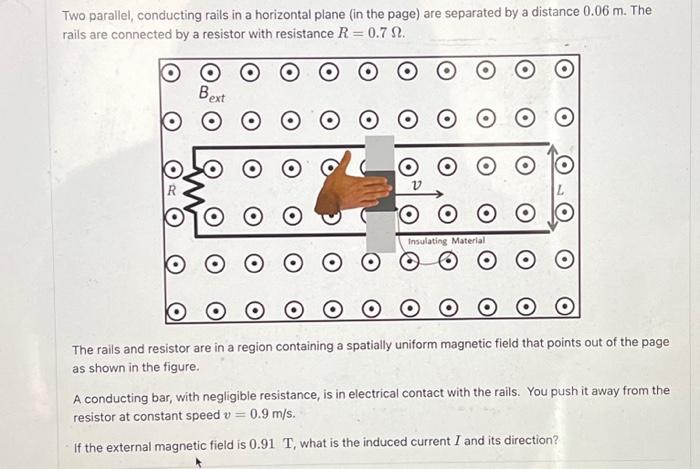 Two parallel, conducting rails in a horizontal plane (in the page) are separated by a distance $0.06$ m. The rails are connected by a resistor with resistance $R = 0.7\ \Omega$.

$B_{ext}$

$R$

$v$

$L$

Insulating Material

The rails and resistor are in a region containing a spatially uniform magnetic field that points out of the page as shown in the figure.

A conducting bar, with negligible resistance, is in electrical contact with the rails. You push it away from the resistor at constant speed $v = 0.9$ m/s.

If the external magnetic field is $0.91$ T, what is the induced current $I$ and its direction?